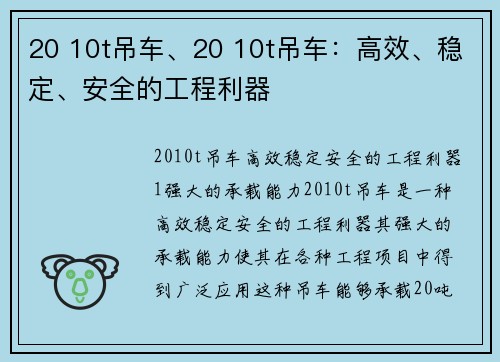 20 10t吊车、20 10t吊车：高效、稳定、安全的工程利器

2010t吊车高效稳定安全的工程利器1强大的承载能力2010t吊车是一种高效稳定安全的工程利器其强大的承载能力使其在各种工程项目中得到广泛应用这种吊车能够承载20吨